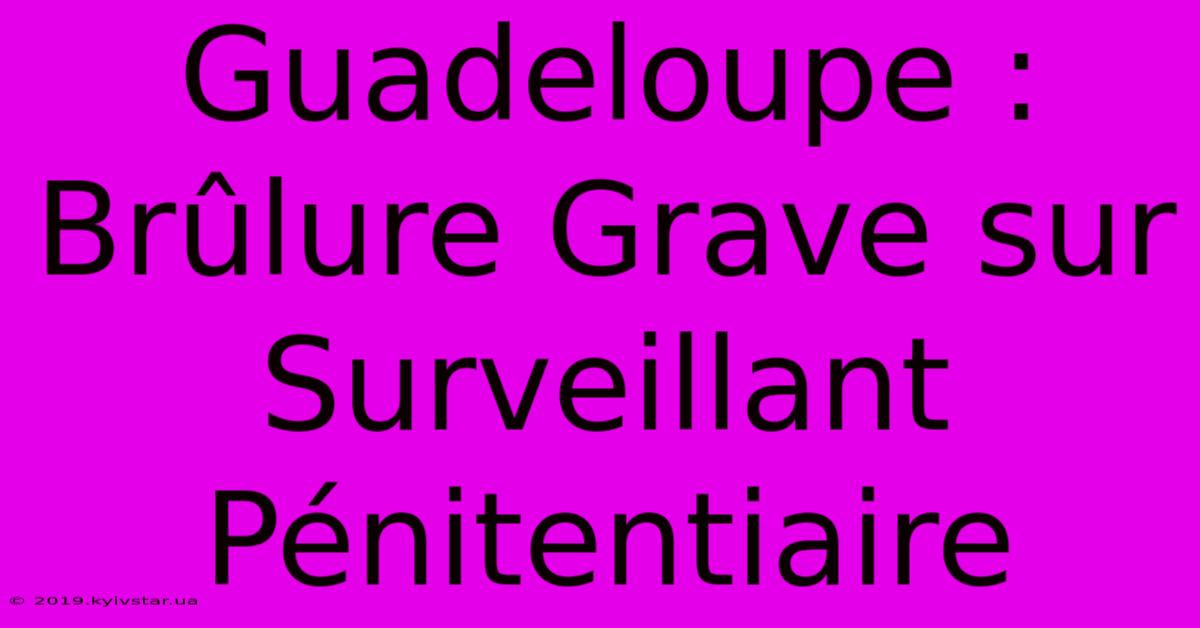 Guadeloupe : Brûlure Grave sur Surveillant Pénitentiaire

© 2019.kyivstar.ua